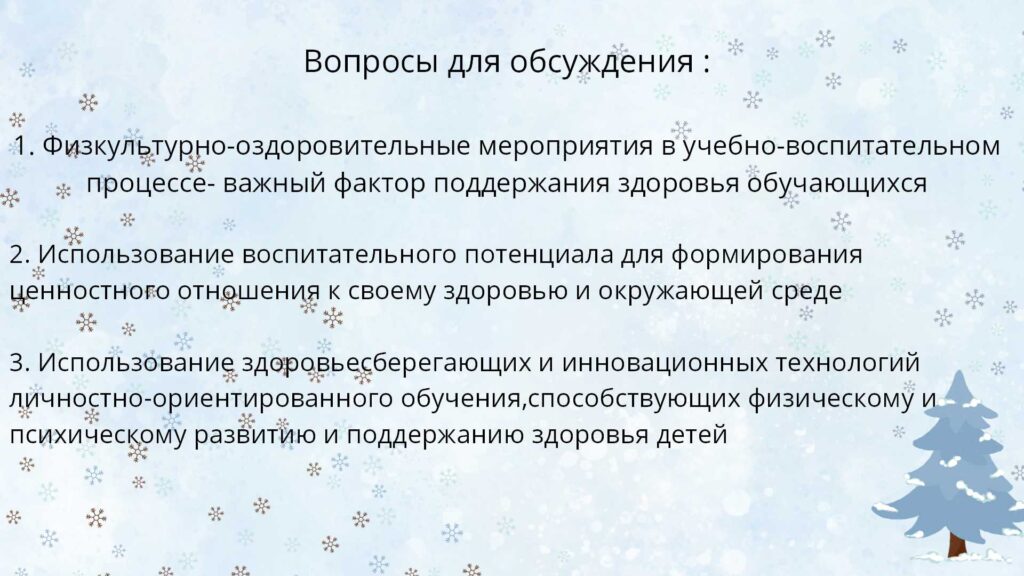 Вопросы для обсуждения :

1. Физкультурно-оздоровительные мероприятия в учебно-воспитательном процессе- важный фактор поддержания здоровья обучающихся

2. Использование воспитательного потенциала для формирования ценностного отношения к своему здоровью и окружающей среде

3. Использование здоровьесберегающих и инновационных технологий личностно-ориентированного обучения,способствующих физическому и психическому развитию и поддержанию здоровья детей